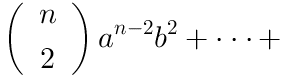 $\binom{n}{2} a^{n-2}b^2 + \cdots +$